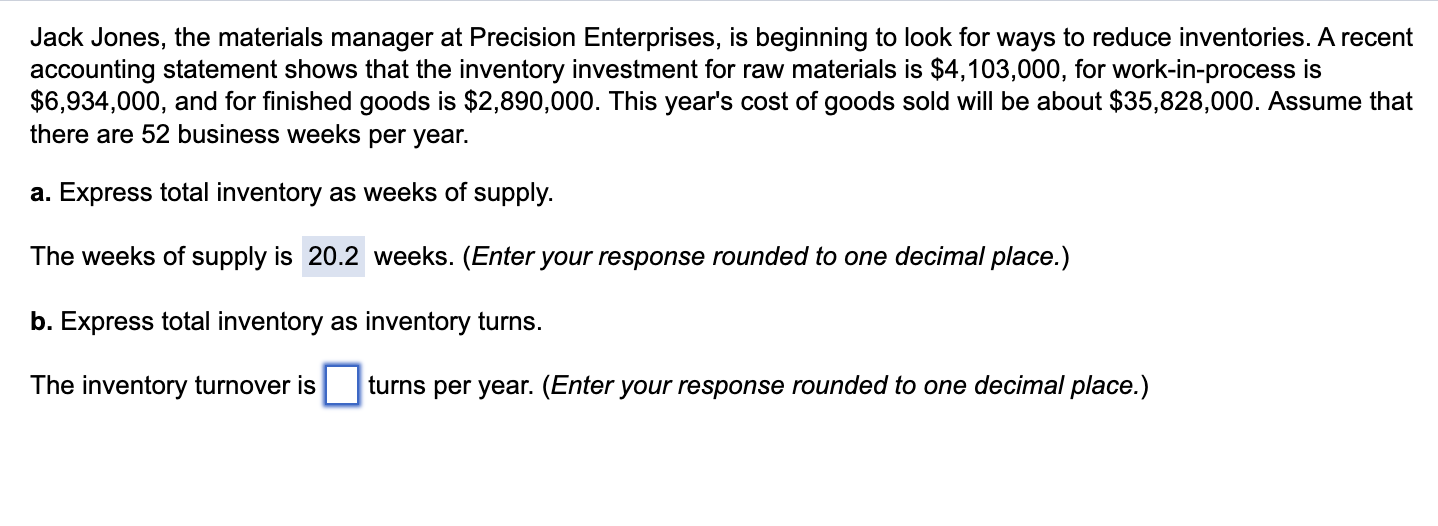 Jack Jones, the materials manager at Precision Enterprises, is beginning to look for ways to reduce inventories. A recent accounting statement shows that the inventory investment for raw materials is \$4,103,000, for work-in-process is \$6,934,000, and for finished goods is \$2,890,000. This year's cost of goods sold will be about \$35,828,000. Assume that there are 52 business weeks per year.

a. Express total inventory as weeks of supply.

The weeks of supply is 20.2 weeks. (Enter your response rounded to one decimal place.)

b. Express total inventory as inventory turns.

The inventory turnover is turns per year. (Enter your response rounded to one decimal place.)